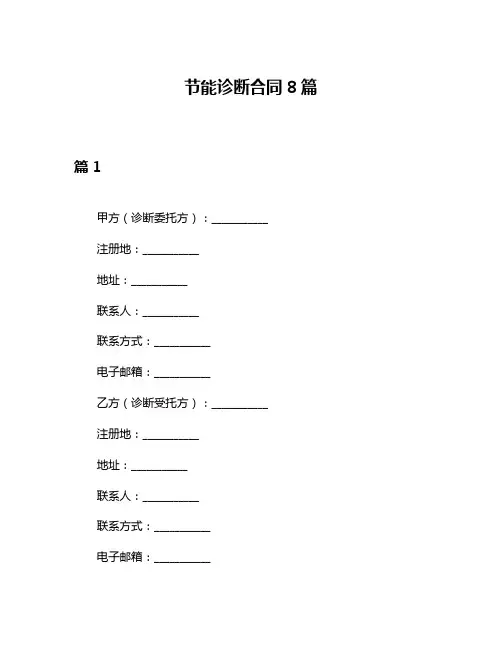 节能诊断合同 8 篇

篇 1

甲方（诊断委托方）：__________

注册地：__________

地址：__________

联系人：__________

联系方式：__________

电子邮箱：__________

乙方（诊断受托方）：__________

注册地：__________

地址：__________

联系人：__________

联系方式：__________

电子邮箱：__________